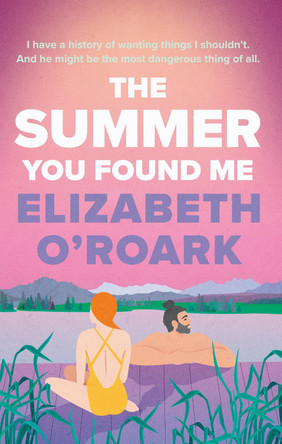 I have a history of wanting things I shouldn't. And he might be the most dangerous thing of all.

THE SUMMER YOU FOUND ME

ELIZABETH O'ROARK